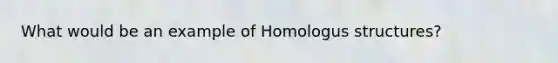 What would be an example of Homologus structures?